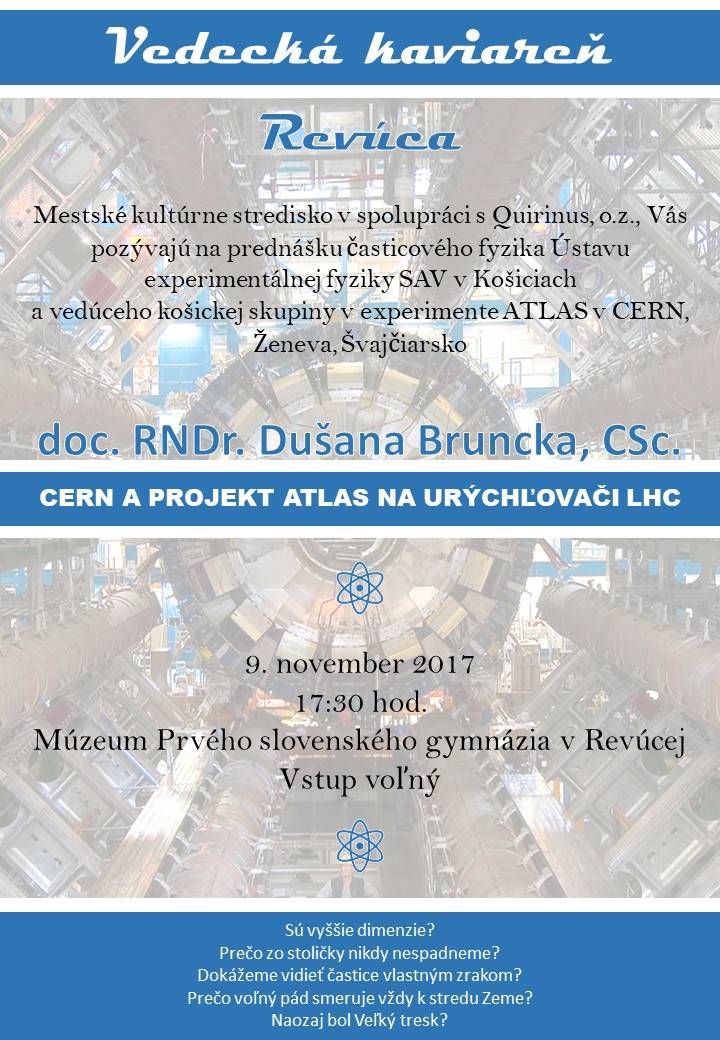 Vedecká kaviareň

Revúca

Mestské kultúrne stredisko v spolupráci s Quirinus, o.z., Vás pozývajú na prednášku časticového fyzika Ústavu experimentálnej fyziky SAV v Košiciach a vedúceho košickej skupiny v experimente ATLAS v CERN, Ženeva, Švajčiarsko

doc. RNDr. Dušana Bruncka, CSc.

CERN A PROJEKT ATLAS NA URÝCHĽOVAČI LHC

9. november 2017
17:30 hod.
Múzeum Prvého slovenského gymnázia v Revúcej
Vstup voľný

Sú vyššie dimenzie?
Prečo zo stoličky nikdy nespadneme?
Dokážeme vidieť častice vlastným zrakom?
Prečo voľný pád smeruje vždy k stredu Zeme?
Naozaj bol Veľký tresk?